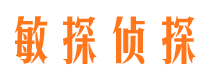 敏探侦探